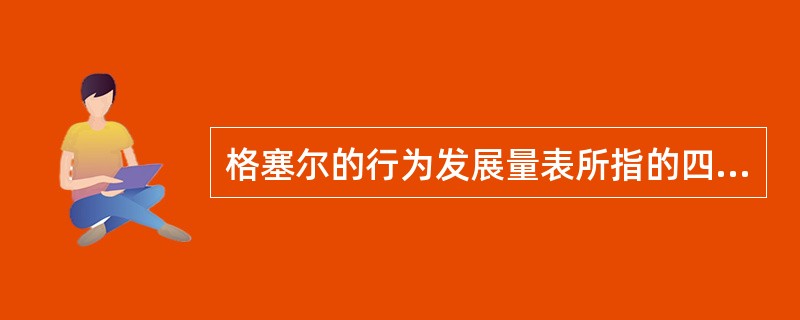 格塞尔的行为发展量表所指的四...